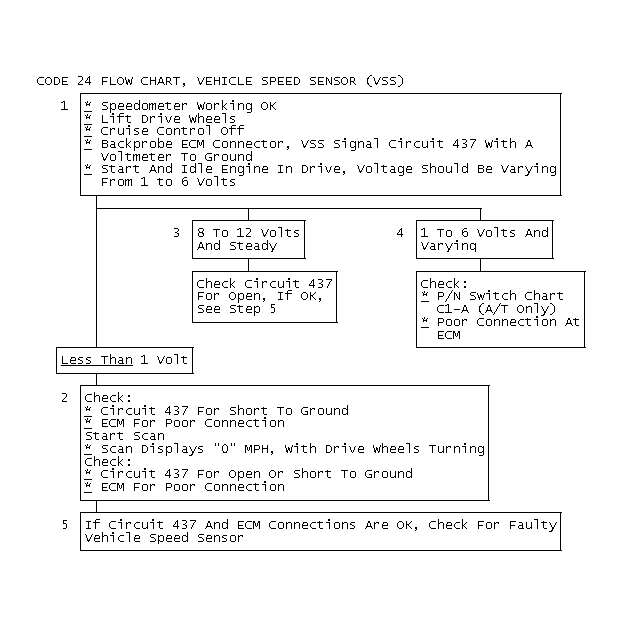 CODE 24 FLOW CHART, VEHICLE SPEED SENSOR (VSS)

1
* Speedometer Working OK
* Lift Drive Wheels
* Cruise Control Off
* Backprobe ECM Connector, VSS Signal Circuit 437 With A Voltmeter To Ground
* Start And Idle Engine In Drive, Voltage Should Be Varying From 1 to 6 Volts

3
8 To 12 Volts And Steady

Check Circuit 437 For Open, If OK, See Step 5

4
1 To 6 Volts And Varying

Check:
* P/N Switch Chart C1-A (A/T Only)
* Poor Connection At ECM

Less Than 1 Volt

2
Check:
* Circuit 437 For Short To Ground
* ECM For Poor Connection
Start Scan
* Scan Displays "0" MPH, With Drive Wheels Turning
Check:
* Circuit 437 For Open Or Short To Ground
* ECM For Poor Connection

5
If Circuit 437 And ECM Connections Are OK, Check For Faulty Vehicle Speed Sensor